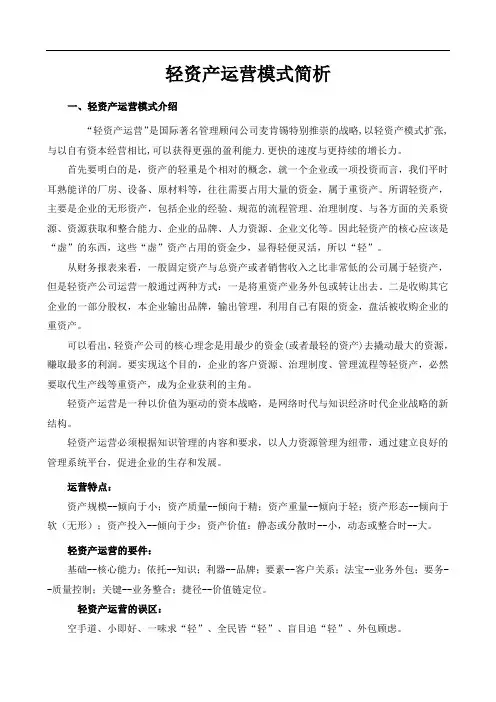 轻资产运营模式简析

一、轻资产运营模式介绍

“轻资产运营”是国际著名管理顾问公司麦肯锡特别推崇的战略,以轻资产模式扩张,与以自有资本经营相比,可以获得更强的盈利能力.更快的速度与更持续的增长力。

首先要明白的是，资产的轻重是个相对的概念，就一个企业或一项投资而言，我们平时耳熟能详的厂房、设备、原材料等，往往需要占用大量的资金，属于重资产。所谓轻资产，主要是企业的无形资产，包括企业的经验、规范的流程管理、治理制度、与各方面的关系资源、资源获取和整合能力、企业的品牌、人力资源、企业文化等。因此轻资产的核心应该是“虚”的东西，这些“虚”资产占用的资金少，显得轻便灵活，所以“轻”。

从财务报表来看，一般固定资产与总资产或者销售收入之比非常低的公司属于轻资产，但是轻资产公司运营一般通过两种方式：一是将重资产业务外包或转让出去，二是收购其它企业的一部分股权，本企业输出品牌，输出管理，利用自己有限的资金，盘活被收购企业的重资产。

可以看出，轻资产公司的核心理念是用最少的资金(或者最轻的资产)去撬动最大的资源，赚取最多的利润。要实现这个目的，企业的客户资源、治理制度、管理流程等轻资产，必然要取代生产线等重资产，成为企业获利的主角。

轻资产运营是一种以价值为驱动的资本战略，是网络时代与知识经济时代企业战略的新结构。

轻资产运营必须根据知识管理的内容和要求，以人力资源管理为纽带，通过建立良好的管理系统平台，促进企业的生存和发展。

运营特点：

资产规模--倾向于小；资产质量--倾向于精；资产重量--倾向于轻；资产形态--倾向于软（无形）；资产投入--倾向于少；资产价值：静态或分散时--小，动态或整合时--大。

轻资产运营的要件：

基础--核心能力；依托--知识；利器--品牌；要素--客户关系；法宝--业务外包；要务--质量控制；关键--业务整合；捷径--价值链定位。

轻资产运营的误区：

空手道、小即好、一味求“轻”、全民皆“轻”、盲目追“轻”、外包顾虑。